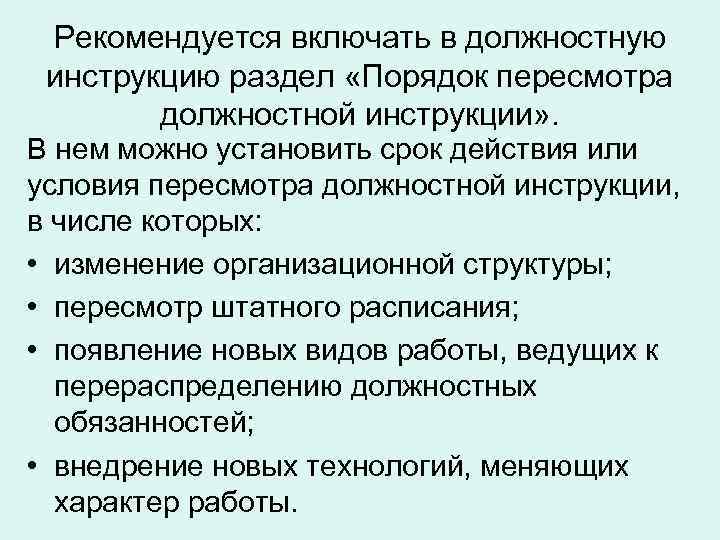 Рекомендуется включать в должностную инструкцию раздел «Порядок пересмотра должностной инструкции».

В нем можно установить срок действия или условия пересмотра должностной инструкции, в числе которых:

• изменение организационной структуры;
• пересмотр штатного расписания;
• появление новых видов работы, ведущих к перераспределению должностных обязанностей;
• внедрение новых технологий, меняющих характер работы.